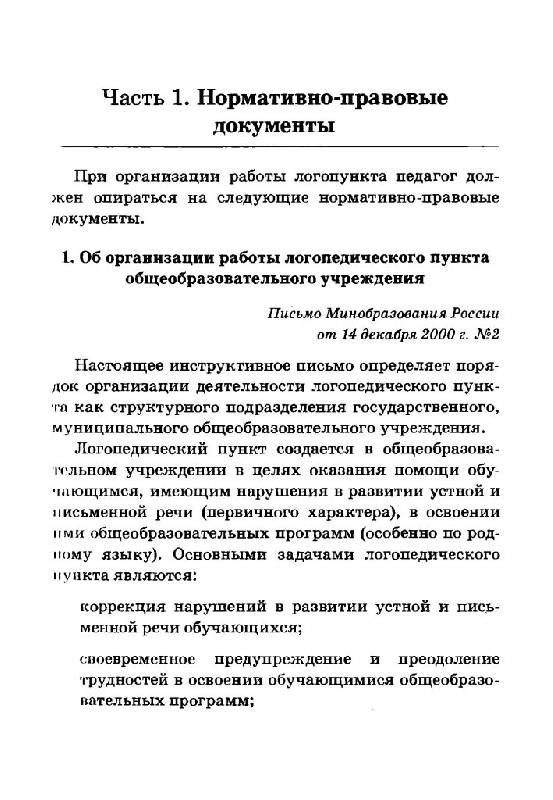 Часть 1. Нормативно-правовые документы

При организации работы логопункта педагог должен опираться на следующие нормативно-правовые документы.

1. Об организации работы логопедического пункта общеобразовательного учреждения

Письмо Минобразования России от 14 декабря 2000 г. №2

Настоящее инструктивное письмо определяет порядок организации деятельности логопедического пункта как структурного подразделения государственного, муниципального общеобразовательного учреждения.

Логопедический пункт создается в общеобразовательном учреждении в целях оказания помощи обучающимся, имеющим нарушения в развитии устной и письменной речи (первичного характера), в освоении ими общеобразовательных программ (особенно по родному языку). Основными задачами логопедического пункта являются:

коррекция нарушений в развитии устной и письменной речи обучающихся;

своевременное предупреждение и преодоление трудностей в освоении обучающимися общеобразовательных программ;